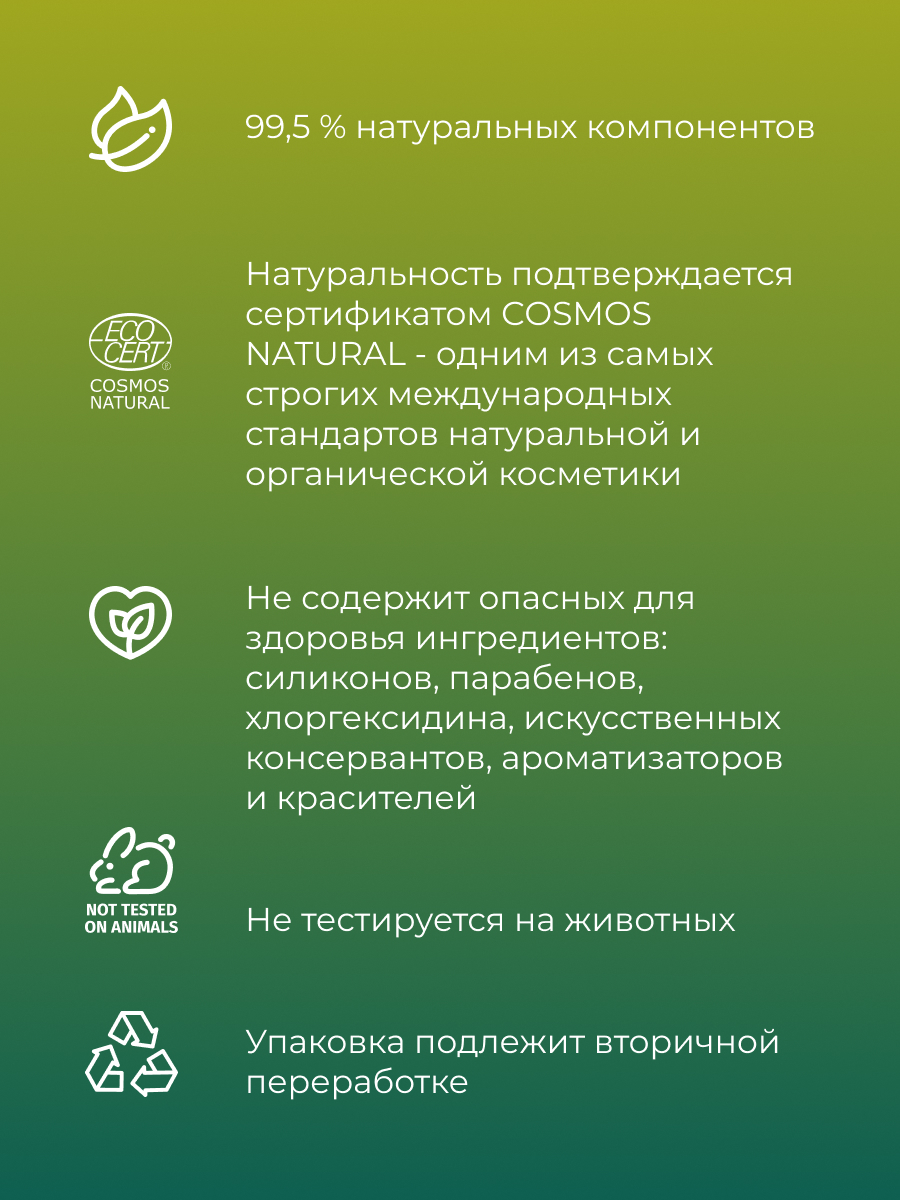 99,5 % натуральных компонентов

ECO CERT
COSMOS NATURAL

Натуральность подтверждается сертификатом COSMOS NATURAL - одним из самых строгих международных стандартов натуральной и органической косметики

Не содержит опасных для здоровья ингредиентов: силиконов, парабенов, хлоргексидина, искусственных консервантов, ароматизаторов и красителей

NOT TESTED ON ANIMALS

Не тестируется на животных

Упаковка подлежит вторичной переработке